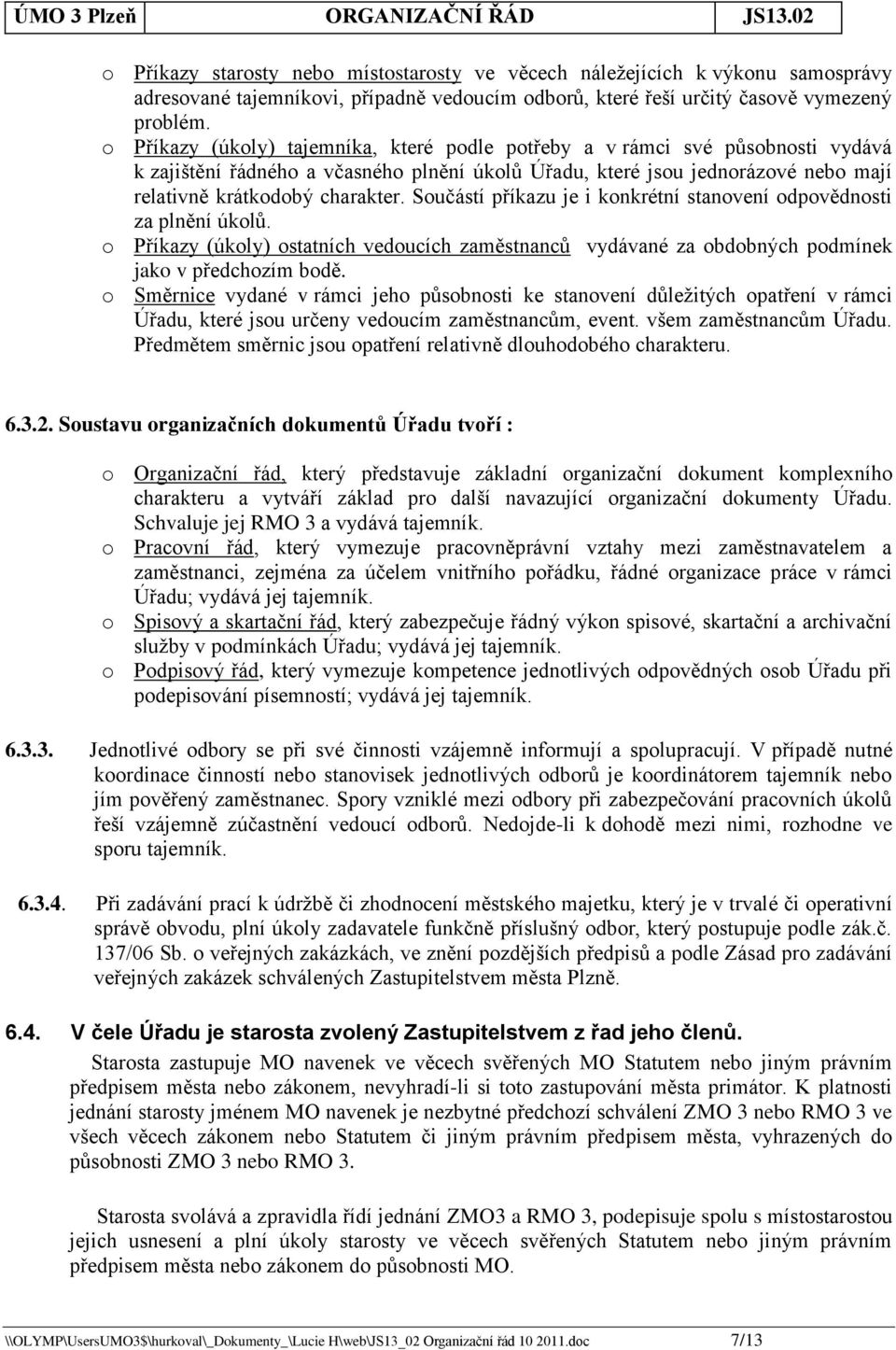 | ÚMO 3 Plzeň | ORGANIZAČNÍ ŘÁD | JS13.02 |
|---|---|---|

o Příkazy starosty nebo místostarosty ve věcech náležejících k výkonu samosprávy adresované tajemníkovi, případně vedoucím odborů, které řeší určitý časově vymezený problém.
o Příkazy (úkoly) tajemníka, které podle potřeby a v rámci své působnosti vydává k zajištění řádného a včasného plnění úkolů Úřadu, které jsou jednorázové nebo mají relativně krátkodobý charakter. Součástí příkazu je i konkrétní stanovení odpovědnosti za plnění úkolů.
o Příkazy (úkoly) ostatních vedoucích zaměstnanců vydávané za obdobných podmínek jako v předchozím bodě.
o Směrnice vydané v rámci jeho působnosti ke stanovení důležitých opatření v rámci Úřadu, které jsou určeny vedoucím zaměstnancům, event. všem zaměstnancům Úřadu. Předmětem směrnic jsou opatření relativně dlouhodobého charakteru.

6.3.2. Soustavu organizačních dokumentů Úřadu tvoří :

o Organizační řád, který představuje základní organizační dokument komplexního charakteru a vytváří základ pro další navazující organizační dokumenty Úřadu. Schvaluje jej RMO 3 a vydává tajemník.
o Pracovní řád, který vymezuje pracovněprávní vztahy mezi zaměstnavatelem a zaměstnanci, zejména za účelem vnitřního pořádku, řádné organizace práce v rámci Úřadu; vydává jej tajemník.
o Spisový a skartační řád, který zabezpečuje řádný výkon spisové, skartační a archivační služby v podmínkách Úřadu; vydává jej tajemník.
o Podpisový řád, který vymezuje kompetence jednotlivých odpovědných osob Úřadu při podepisování písemností; vydává jej tajemník.

6.3.3. Jednotlivé odbory se při své činnosti vzájemně informují a spolupracují. V případě nutné koordinace činností nebo stanovisek jednotlivých odborů je koordinátorem tajemník nebo jím pověřený zaměstnanec. Spory vzniklé mezi odbory při zabezpečování pracovních úkolů řeší vzájemně zúčastnění vedoucí odborů. Nedojde-li k dohodě mezi nimi, rozhodne ve sporu tajemník.

6.3.4. Při zadávání prací k údržbě či zhodnocení městského majetku, který je v trvalé či operativní správě obvodu, plní úkoly zadavatele funkčně příslušný odbor, který postupuje podle zák.č. 137/06 Sb. o veřejných zakázkách, ve znění pozdějších předpisů a podle Zásad pro zadávání veřejných zakázek schválených Zastupitelstvem města Plzně.

6.4. V čele Úřadu je starosta zvolený Zastupitelstvem z řad jeho členů.
Starosta zastupuje MO navenek ve věcech svěřených MO Statutem nebo jiným právním předpisem města nebo zákonem, nevyhradí-li si toto zastupování města primátor. K platnosti jednání starosty jménem MO navenek je nezbytné předchozí schválení ZMO 3 nebo RMO 3 ve všech věcech zákonem nebo Statutem či jiným právním předpisem města, vyhrazených do působnosti ZMO 3 nebo RMO 3.

Starosta svolává a zpravidla řídí jednání ZMO3 a RMO 3, podepisuje spolu s místostarostou jejich usnesení a plní úkoly starosty ve věcech svěřených Statutem nebo jiným právním předpisem města nebo zákonem do působnosti MO.

\\OLYMP\UsersUMO3$\hurkoval\_Dokumenty_\Lucie H\web\JS13_02 Organizační řád 10 2011.doc 7/13